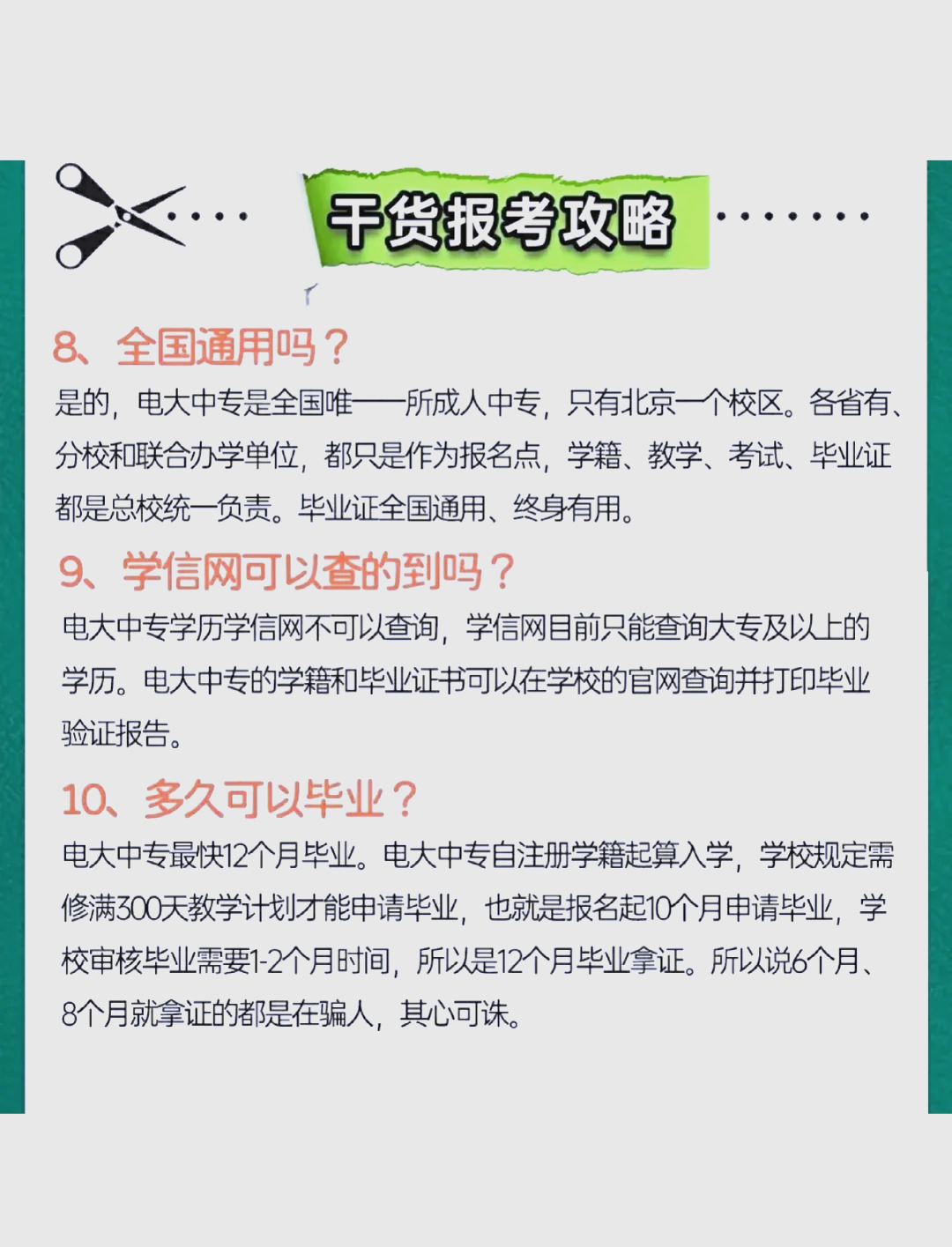 干货报考攻略

8、全国通用吗？
是的，电大中专是全国唯一一所成人中专，只有北京一个校区。各省有、分校和联合办学单位，都只是作为报名点，学籍、教学、考试、毕业证都是总校统一负责。毕业证全国通用、终身有用。

9、学信网可以查的到吗？
电大中专学历学信网不可以查询，学信网目前只能查询大专及以上的学历。电大中专的学籍和毕业证书可以在学校的官网查询并打印毕业验证报告。

10、多久可以毕业？
电大中专最快12个月毕业。电大中专自注册学籍起算入学，学校规定需修满300天教学计划才能申请毕业，也就是报名起10个月申请毕业，学校审核毕业需要1-2个月时间，所以是12个月毕业拿证。所以说6个月、8个月就拿证的都是在骗人，其心可诛。